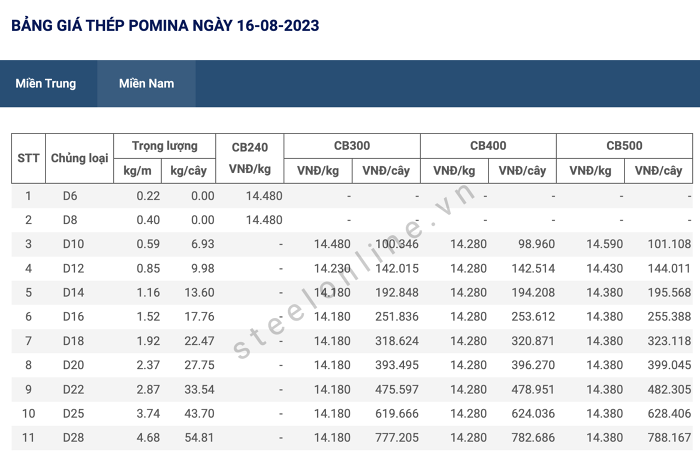 BẢNG GIÁ THÉP POMINA NGÀY 16-08-2023

Miền Trung Miền Nam

| STT | Chủng loại | Trọng lượng kg/m | Trọng lượng kg/cây | CB240 VNĐ/kg | CB300 VNĐ/kg | CB300 VNĐ/cây | CB400 VNĐ/kg | CB400 VNĐ/cây | CB500 VNĐ/kg | CB500 VNĐ/cây |
|---|---|---|---|---|---|---|---|---|---|---|
| 1 | D6 | 0.22 | 0.00 | 14.480 | - | - | - | - | - | - |
| 2 | D8 | 0.40 | 0.00 | 14.480 | - | - | - | - | - | - |
| 3 | D10 | 0.59 | 6.93 | - | 14.480 | 100.346 | 14.280 | 98.960 | 14.590 | 101.108 |
| 4 | D12 | 0.85 | 9.98 | - | 14.230 | 142.015 | 14.280 | 142.514 | 14.430 | 144.011 |
| 5 | D14 | 1.16 | 13.60 | - | 14.180 | 192.848 | 14.280 | 194.208 | 14.380 | 195.568 |
| 6 | D16 | 1.52 | 17.76 | - | 14.180 | 251.836 | 14.280 | 253.612 | 14.380 | 255.388 |
| 7 | D18 | 1.92 | 22.47 | - | 14.180 | 318.624 | 14.280 | 320.871 | 14.380 | 323.118 |
| 8 | D20 | 2.37 | 27.75 | - | 14.180 | 393.495 | 14.280 | 396.270 | 14.380 | 399.045 |
| 9 | D22 | 2.87 | 33.54 | - | 14.180 | 475.597 | 14.280 | 478.951 | 14.380 | 482.305 |
| 10 | D25 | 3.74 | 43.70 | - | 14.180 | 619.666 | 14.280 | 624.036 | 14.380 | 628.406 |
| 11 | D28 | 4.68 | 54.81 | - | 14.180 | 777.205 | 14.280 | 782.686 | 14.380 | 788.167 |

steelonline.vn